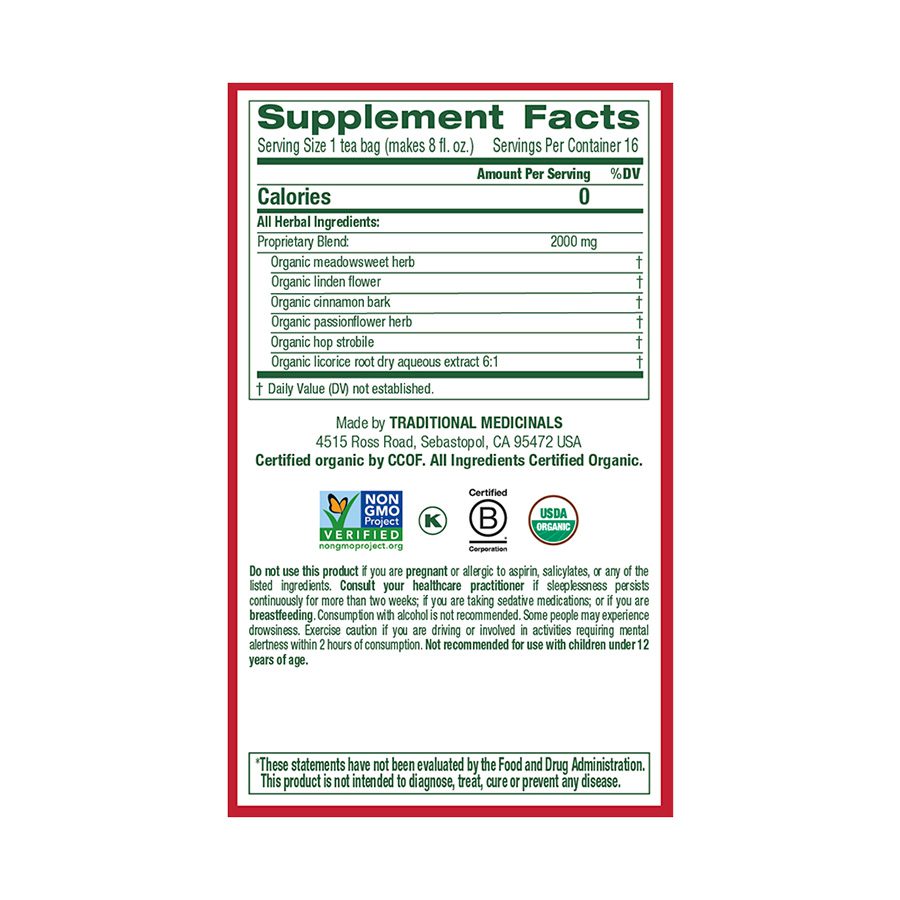 Supplement Facts

Serving Size 1 tea bag (makes 8 fl. oz.) Servings Per Container 16

| | Amount Per Serving | %DV |
|---|---|---|
| Calories | 0 | |
| All Herbal Ingredients: | | |
| Proprietary Blend: | 2000 mg | |
| Organic meadowsweet herb | | † |
| Organic linden flower | | † |
| Organic cinnamon bark | | † |
| Organic passionflower herb | | † |
| Organic hop strobile | | † |
| Organic licorice root dry aqueous extract 6:1 | | † |

† Daily Value (DV) not established.

Made by TRADITIONAL MEDICINALS
4515 Ross Road, Sebastopol, CA 95472 USA
Certified organic by CCOF. All Ingredients Certified Organic.

NON GMO Project VERIFIED nongmoproject.org

K

Certified B Corporation

USDA ORGANIC

Do not use this product if you are pregnant or allergic to aspirin, salicylates, or any of the listed ingredients. Consult your healthcare practitioner if sleeplessness persists continuously for more than two weeks; if you are taking sedative medications; or if you are breastfeeding. Consumption with alcohol is not recommended. Some people may experience drowsiness. Exercise caution if you are driving or involved in activities requiring mental alertness within 2 hours of consumption. Not recommended for use with children under 12 years of age.

*These statements have not been evaluated by the Food and Drug Administration. This product is not intended to diagnose, treat, cure or prevent any disease.